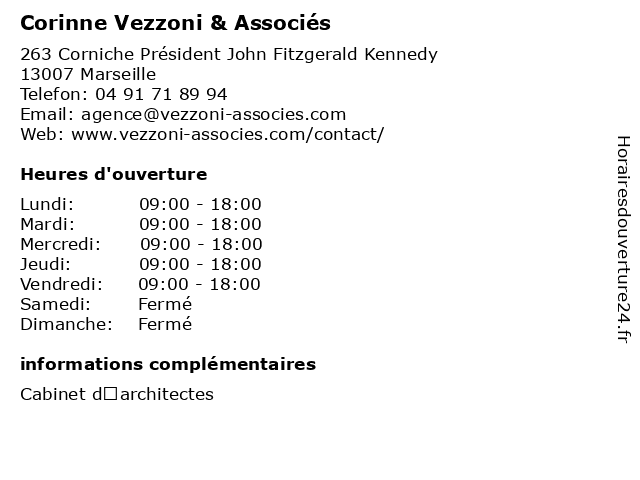 Corinne Vezzoni & Associés

263 Corniche Président John Fitzgerald Kennedy
13007 Marseille
Telefon: 04 91 71 89 94
Email: agence@vezzoni-associes.com
Web: www.vezzoni-associes.com/contact/

Heures d'ouverture

| | |
|---|---|
| Lundi: | 09:00 - 18:00 |
| Mardi: | 09:00 - 18:00 |
| Mercredi: | 09:00 - 18:00 |
| Jeudi: | 09:00 - 18:00 |
| Vendredi: | 09:00 - 18:00 |
| Samedi: | Fermé |
| Dimanche: | Fermé |

informations complémentaires

Cabinet d□architectes

Horairesdouverture24.fr